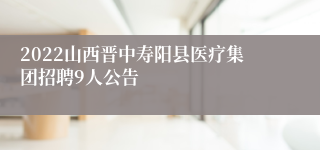 2022山西晋中寿阳县医疗集团招聘9人公告